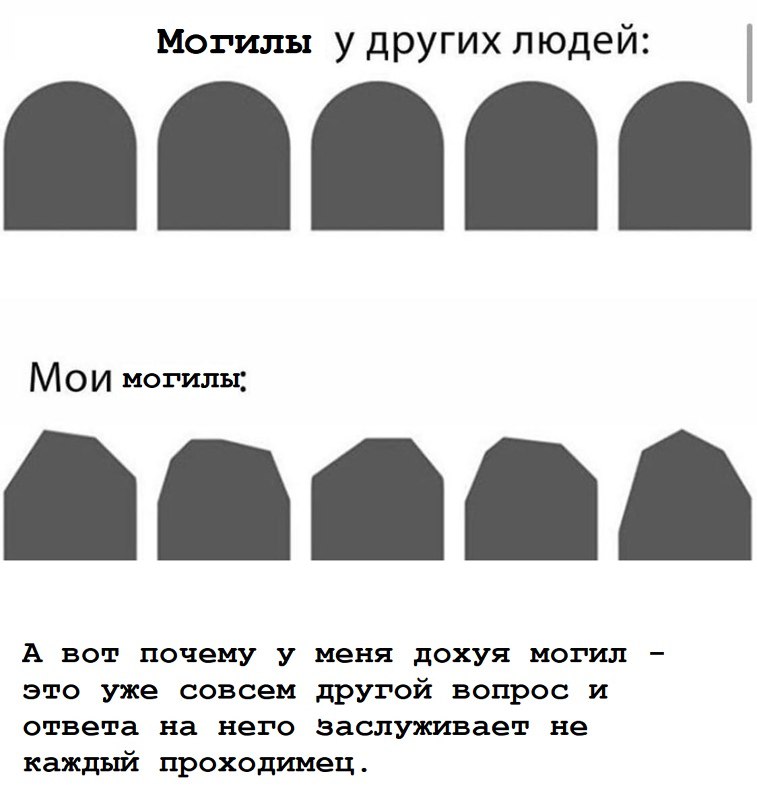 Могилы у других людей:

Мои могилы:

А вот почему у меня дохуя могил - это уже совсем другой вопрос и ответа на него заслуживает не каждый проходимец.